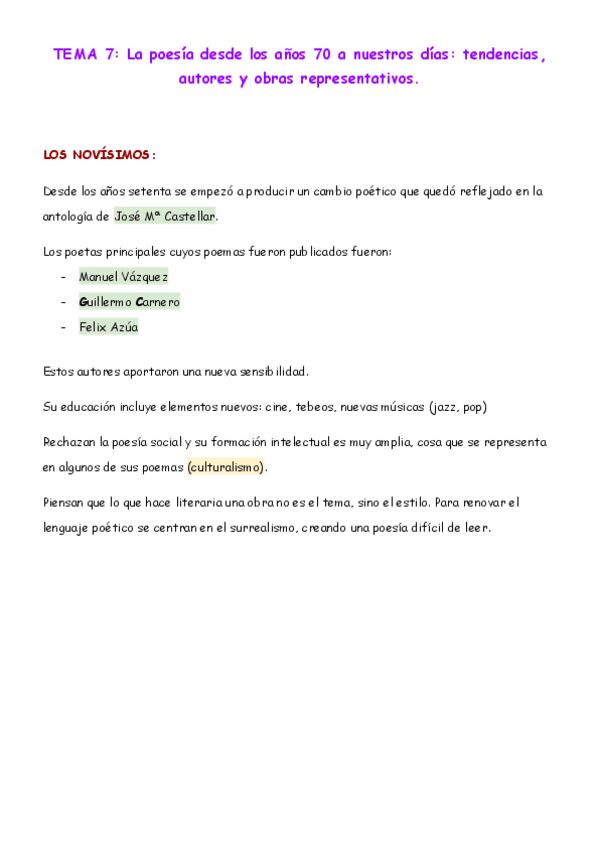 TEMA 7: La poesía desde los años 70 a nuestros días: tendencias, autores y obras representativos.

LOS NOVÍSIMOS:

Desde los años setenta se empezó a producir un cambio poético que quedó reflejado en la antología de José Mª Castellar.

Los poetas principales cuyos poemas fueron publicados fueron:
- Manuel Vázquez
- Guillermo Carnero
- Felix Azúa

Estos autores aportaron una nueva sensibilidad.

Su educación incluye elementos nuevos: cine, tebeos, nuevas músicas (jazz, pop)

Rechazan la poesía social y su formación intelectual es muy amplia, cosa que se representa en algunos de sus poemas (culturalismo).

Piensan que lo que hace literaria una obra no es el tema, sino el estilo. Para renovar el lenguaje poético se centran en el surrealismo, creando una poesía difícil de leer.